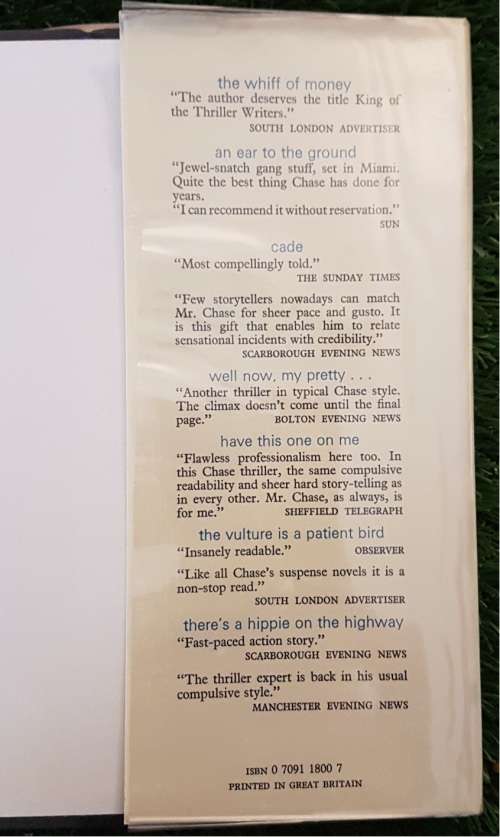 the whiff of money

"The author deserves the title King of the Thriller Writers."
SOUTH LONDON ADVERTISER

an ear to the ground

"Jewel-snatch gang stuff, set in Miami. Quite the best thing Chase has done for years.
"I can recommend it without reservation."
SUN

cade

"Most compellingly told."
THE SUNDAY TIMES

"Few storytellers nowadays can match Mr. Chase for sheer pace and gusto. It is this gift that enables him to relate sensational incidents with credibility."
SCARBOROUGH EVENING NEWS

well now, my pretty . . .

"Another thriller in typical Chase style. The climax doesn't come until the final page."
BOLTON EVENING NEWS

have this one on me

"Flawless professionalism here too. In this Chase thriller, the same compulsive readability and sheer hard story-telling as in every other. Mr. Chase, as always, is for me."
SHEFFIELD TELEGRAPH

the vulture is a patient bird

"Insanely readable."
OBSERVER

"Like all Chase's suspense novels it is a non-stop read."
SOUTH LONDON ADVERTISER

there's a hippie on the highway

"Fast-paced action story."
SCARBOROUGH EVENING NEWS

"The thriller expert is back in his usual compulsive style."
MANCHESTER EVENING NEWS

ISBN 0 7091 1800 7
PRINTED IN GREAT BRITAIN